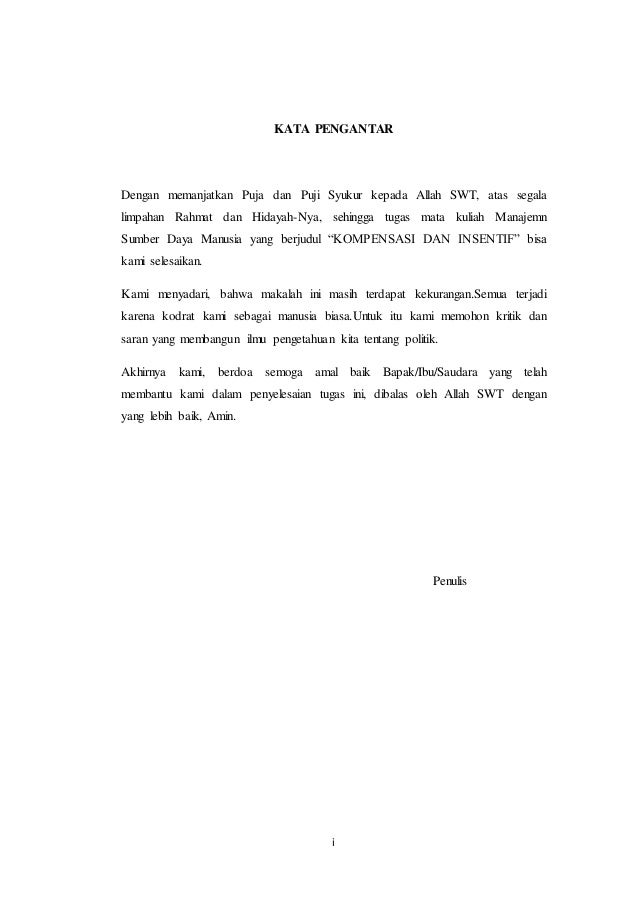 KATA PENGANTAR

Dengan memanjatkan Puja dan Puji Syukur kepada Allah SWT, atas segala limpahan Rahmat dan Hidayah-Nya, sehingga tugas mata kuliah Manajemn Sumber Daya Manusia yang berjudul “KOMPENSASI DAN INSENTIF” bisa kami selesaikan.

Kami menyadari, bahwa makalah ini masih terdapat kekurangan.Semua terjadi karena kodrat kami sebagai manusia biasa.Untuk itu kami memohon kritik dan saran yang membangun ilmu pengetahuan kita tentang politik.

Akhirnya kami, berdoa semoga amal baik Bapak/Ibu/Saudara yang telah membantu kami dalam penyelesaian tugas ini, dibalas oleh Allah SWT dengan yang lebih baik, Amin.

Penulis

i